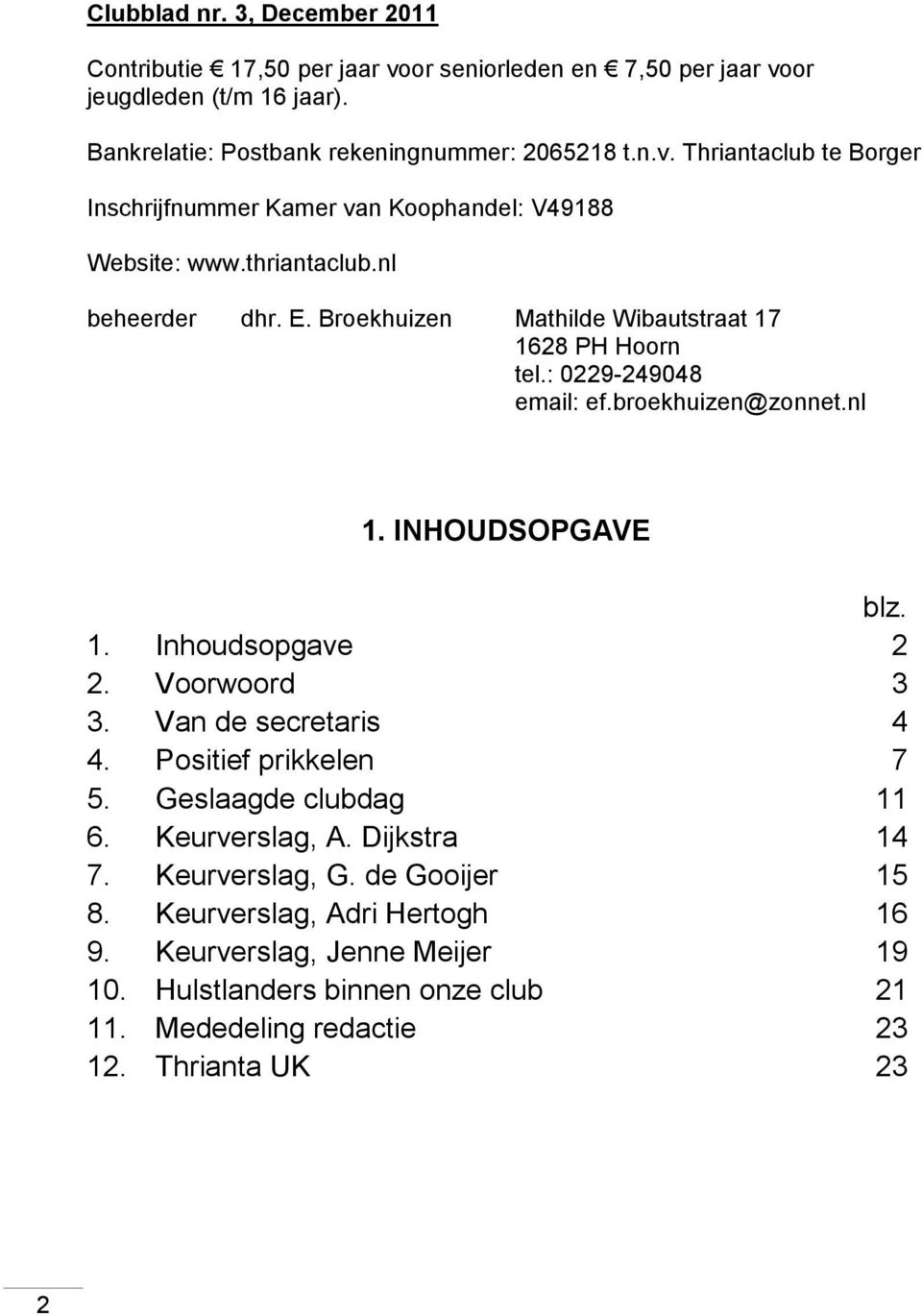 Clubblad nr. 3, December 2011

Contributie € 17,50 per jaar voor seniorleden en € 7,50 per jaar voor jeugdleden (t/m 16 jaar).

Bankrelatie: Postbank rekeningnummer: 2065218 t.n.v. Thriantaclub te Borger

Inschrijfnummer Kamer van Koophandel: V49188

Website: www.thriantaclub.nl

beheerder dhr. E. Broekhuizen Mathilde Wibautstraat 17
1628 PH Hoorn
tel.: 0229-249048
email: ef.broekhuizen@zonnet.nl

1. INHOUDSOPGAVE

| | | blz. |
|---|---|---|
| 1. | Inhoudsopgave | 2 |
| 2. | Voorwoord | 3 |
| 3. | Van de secretaris | 4 |
| 4. | Positief prikkelen | 7 |
| 5. | Geslaagde clubdag | 11 |
| 6. | Keurverslag, A. Dijkstra | 14 |
| 7. | Keurverslag, G. de Gooijer | 15 |
| 8. | Keurverslag, Adri Hertogh | 16 |
| 9. | Keurverslag, Jenne Meijer | 19 |
| 10. | Hulstlanders binnen onze club | 21 |
| 11. | Mededeling redactie | 23 |
| 12. | Thrianta UK | 23 |

2